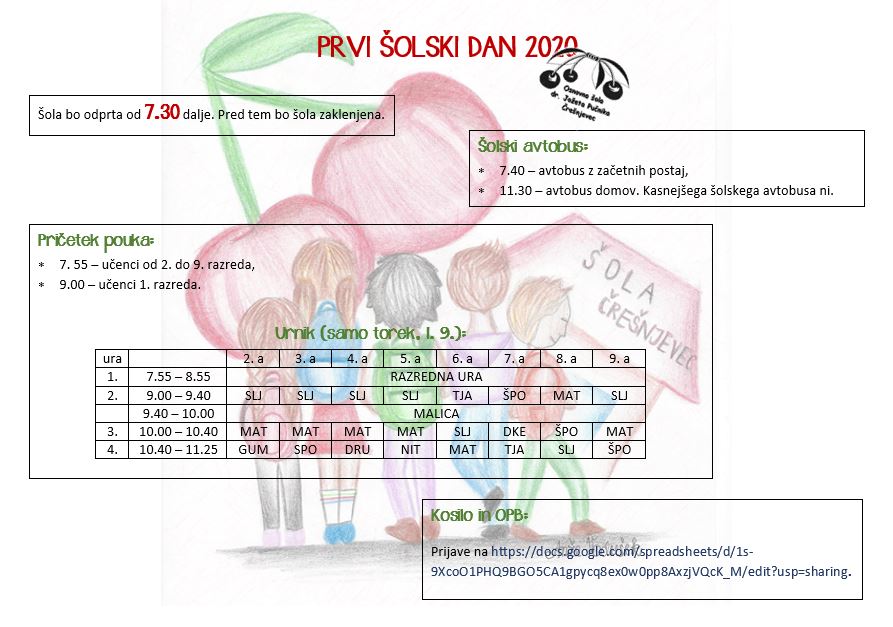 PRVI ŠOLSKI DAN 2020

Osnovna šola dr. Jožeta Pučnika Črešnjevec

Šola bo odprta od 7.30 dalje. Pred tem bo šola zaklenjena.

Šolski avtobus:
* 7.40 – avtobus z začetnih postaj,
* 11.30 – avtobus domov. Kasnejšega šolskega avtobusa ni.

Pričetek pouka:
* 7. 55 – učenci od 2. do 9. razreda,
* 9.00 – učenci 1. razreda.

ŠOLA ČREŠNJEVEC

Urnik (samo torek, 1. 9.):

| ura | | 2. a | 3. a | 4. a | 5. a | 6. a | 7. a | 8. a | 9. a |
|---|---|---|---|---|---|---|---|---|---|
| 1. | 7.55 – 8.55 | RAZREDNA URA | | | | | | | |
| 2. | 9.00 – 9.40 | SLJ | SLJ | SLJ | SLJ | TJA | ŠPO | MAT | SLJ |
| | 9.40 – 10.00 | MALICA | | | | | | | |
| 3. | 10.00 – 10.40 | MAT | MAT | MAT | MAT | SLJ | DKE | ŠPO | MAT |
| 4. | 10.40 – 11.25 | GUM | SPO | DRU | NIT | MAT | TJA | SLJ | ŠPO |

Kosilo in OPB:

Prijave na https://docs.google.com/spreadsheets/d/1s-9XcoO1PHQ9BGO5CA1gpycq8ex0w0pp8AxzjVQcK_M/edit?usp=sharing.